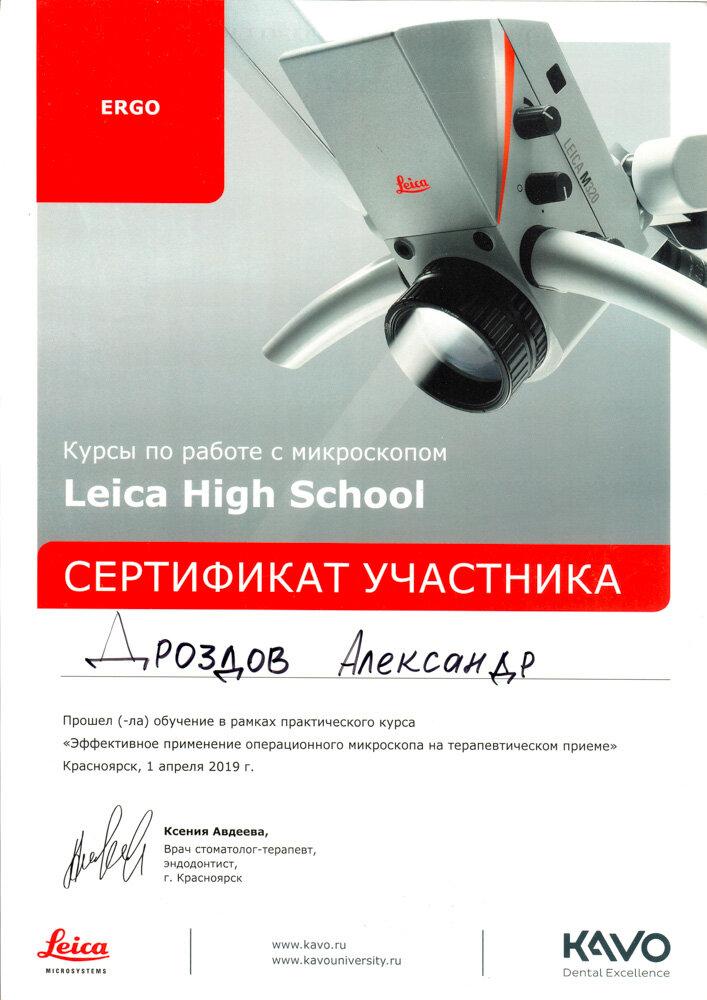 ERGO

Leica

LEICA M320

Курсы по работе с микроскопом
Leica High School

СЕРТИФИКАТ УЧАСТНИКА

Дроздов Александр

Прошел (-ла) обучение в рамках практического курса «Эффективное применение операционного микроскопа на терапевтическом приеме»
Красноярск, 1 апреля 2019 г.

Ксения Авдеева,
Врач стоматолог-терапевт, эндодонтист,
г. Красноярск

Leica
MICROSYSTEMS

www.kavo.ru
www.kavouniversity.ru

KAVO
Dental Excellence